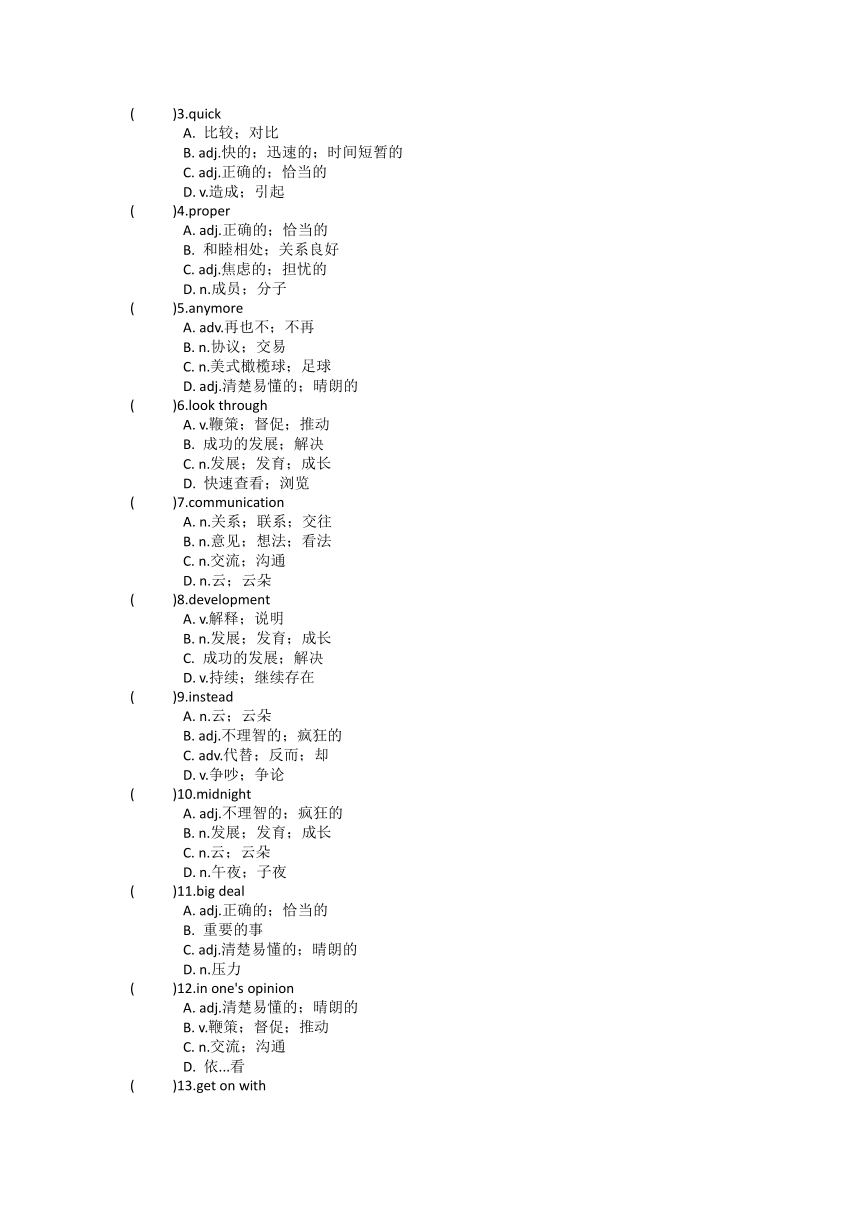 (　　)3.quick
A. 比较；对比
B. adj.快的；迅速的；时间短暂的
C. adj.正确的；恰当的
D. v.造成；引起
(　　)4.proper
A. adj.正确的；恰当的
B. 和睦相处；关系良好
C. adj.焦虑的；担忧的
D. n.成员；分子
(　　)5.anymore
A. adv.再也不；不再
B. n.协议；交易
C. n.美式橄榄球；足球
D. adj.清楚易懂的；晴朗的
(　　)6.look through
A. v.鞭策；督促；推动
B. 成功的发展；解决
C. n.发展；发育；成长
D. 快速查看；浏览
(　　)7.communication
A. n.关系；联系；交往
B. n.意见；想法；看法
C. n.交流；沟通
D. n.云；云朵
(　　)8.development
A. v.解释；说明
B. n.发展；发育；成长
C. 成功的发展；解决
D. v.持续；继续存在
(　　)9.instead
A. n.云；云朵
B. adj.不理智的；疯狂的
C. adv.代替；反而；却
D. v.争吵；争论
(　　)10.midnight
A. adj.不理智的；疯狂的
B. n.发展；发育；成长
C. n.云；云朵
D. n.午夜；子夜
(　　)11.big deal
A. adj.正确的；恰当的
B. 重要的事
C. adj.清楚易懂的；晴朗的
D. n.压力
(　　)12.in one's opinion
A. adj.清楚易懂的；晴朗的
B. v.鞭策；督促；推动
C. n.交流；沟通
D. 依...看
(　　)13.get on with